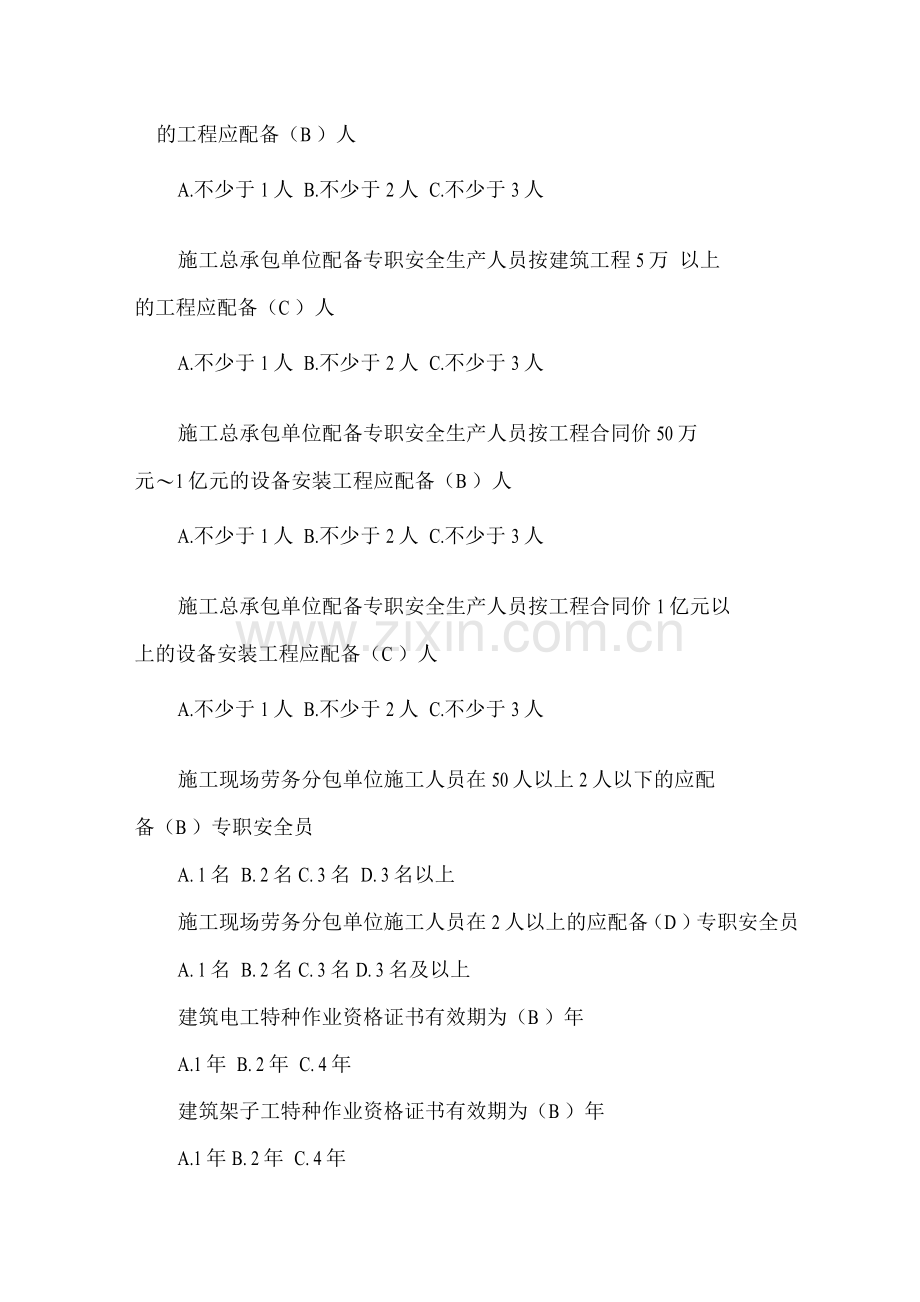 的工程应配备（B ）人

A.不少于 1 人 B.不少于 2 人 C.不少于 3 人

施工总承包单位配备专职安全生产人员按建筑工程 5 万 以上的工程应配备（C ）人

A.不少于 1 人 B.不少于 2 人 C.不少于 3 人

施工总承包单位配备专职安全生产人员按工程合同价 50 万元～1 亿元的设备安装工程应配备（B ）人

A.不少于 1 人 B.不少于 2 人 C.不少于 3 人

施工总承包单位配备专职安全生产人员按工程合同价 1 亿元以上的设备安装工程应配备（C ）人

www.zixin.com.cn

A.不少于 1 人 B.不少于 2 人 C.不少于 3 人

施工现场劳务分包单位施工人员在 50 人以上 2 人以下的应配备（B ）专职安全员

A. 1 名 B. 2 名 C. 3 名 D. 3 名以上

施工现场劳务分包单位施工人员在 2 人以上的应配备（D ）专职安全员

A. 1 名 B. 2 名 C. 3 名 D. 3 名及以上

建筑电工特种作业资格证书有效期为（B ）年

A.1 年 B. 2 年 C. 4 年

建筑架子工特种作业资格证书有效期为（B ）年

A.1 年 B. 2 年 C. 4 年